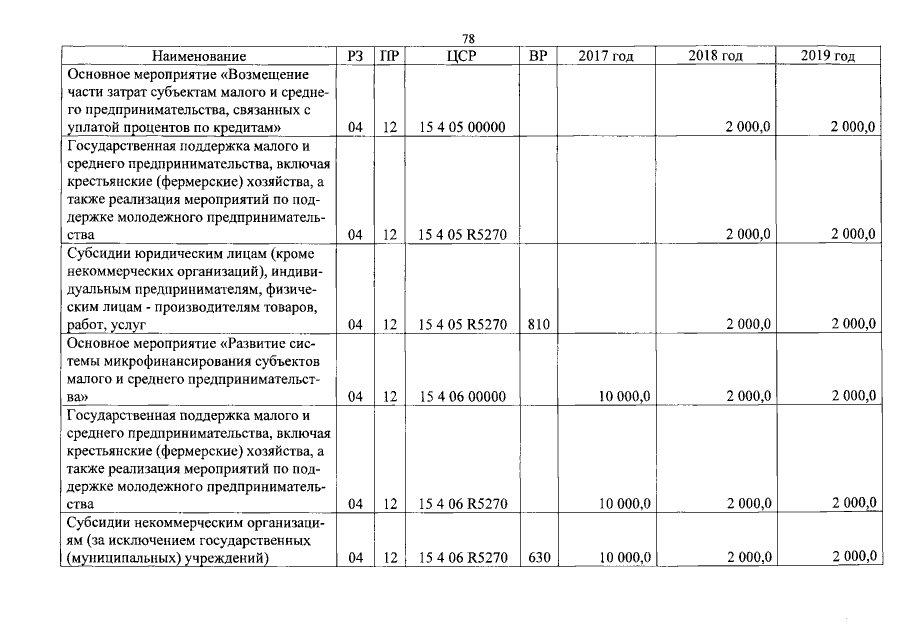 78

| Наименование | РЗ | ПР | ЦСР | ВР | 2017 год | 2018 год | 2019 год |
|---|---|---|---|---|---|---|---|
| Основное мероприятие «Возмещение части затрат субъектам малого и среднего предпринимательства, связанных с уплатой процентов по кредитам» | 04 | 12 | 15 4 05 00000 | | | 2 000,0 | 2 000,0 |
| Государственная поддержка малого и среднего предпринимательства, включая крестьянские (фермерские) хозяйства, а также реализация мероприятий по поддержке молодежного предпринимательства | 04 | 12 | 15 4 05 R5270 | | | 2 000,0 | 2 000,0 |
| Субсидии юридическим лицам (кроме некоммерческих организаций), индивидуальным предпринимателям, физическим лицам - производителям товаров, работ, услуг | 04 | 12 | 15 4 05 R5270 | 810 | | 2 000,0 | 2 000,0 |
| Основное мероприятие «Развитие системы микрофинансирования субъектов малого и среднего предпринимательства» | 04 | 12 | 15 4 06 00000 | | 10 000,0 | 2 000,0 | 2 000,0 |
| Государственная поддержка малого и среднего предпринимательства, включая крестьянские (фермерские) хозяйства, а также реализация мероприятий по поддержке молодежного предпринимательства | 04 | 12 | 15 4 06 R5270 | | 10 000,0 | 2 000,0 | 2 000,0 |
| Субсидии некоммерческим организациям (за исключением государственных (муниципальных) учреждений) | 04 | 12 | 15 4 06 R5270 | 630 | 10 000,0 | 2 000,0 | 2 000,0 |